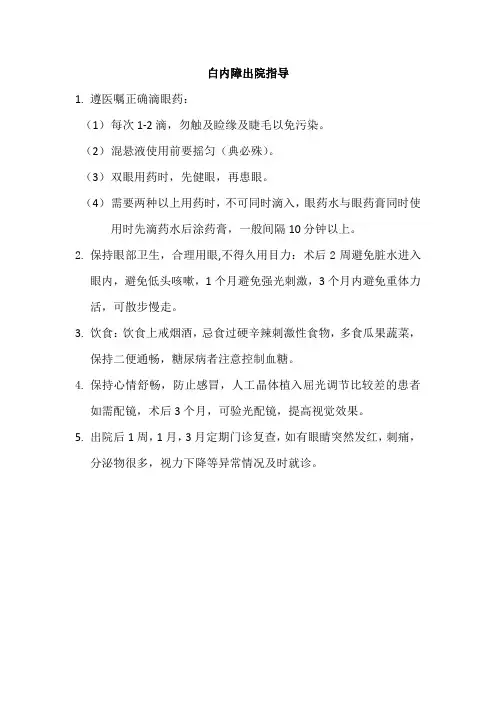 白内障出院指导

1. 遵医嘱正确滴眼药：

（1）每次 1-2 滴，勿触及睑缘及睫毛以免污染。

（2）混悬液使用前要摇匀（典必殊）。

（3）双眼用药时，先健眼，再患眼。

（4）需要两种以上用药时，不可同时滴入，眼药水与眼药膏同时使用时先滴药水后涂药膏，一般间隔 10 分钟以上。

2. 保持眼部卫生，合理用眼,不得久用目力：术后 2 周避免脏水进入眼内，避免低头咳嗽，1 个月避免强光刺激，3 个月内避免重体力活，可散步慢走。

3. 饮食：饮食上戒烟酒，忌食过硬辛辣刺激性食物，多食瓜果蔬菜，保持二便通畅，糖尿病者注意控制血糖。

4. 保持心情舒畅，防止感冒，人工晶体植入屈光调节比较差的患者如需配镜，术后 3 个月，可验光配镜，提高视觉效果。

5. 出院后 1 周，1 月，3 月定期门诊复查，如有眼睛突然发红，刺痛，分泌物很多，视力下降等异常情况及时就诊。